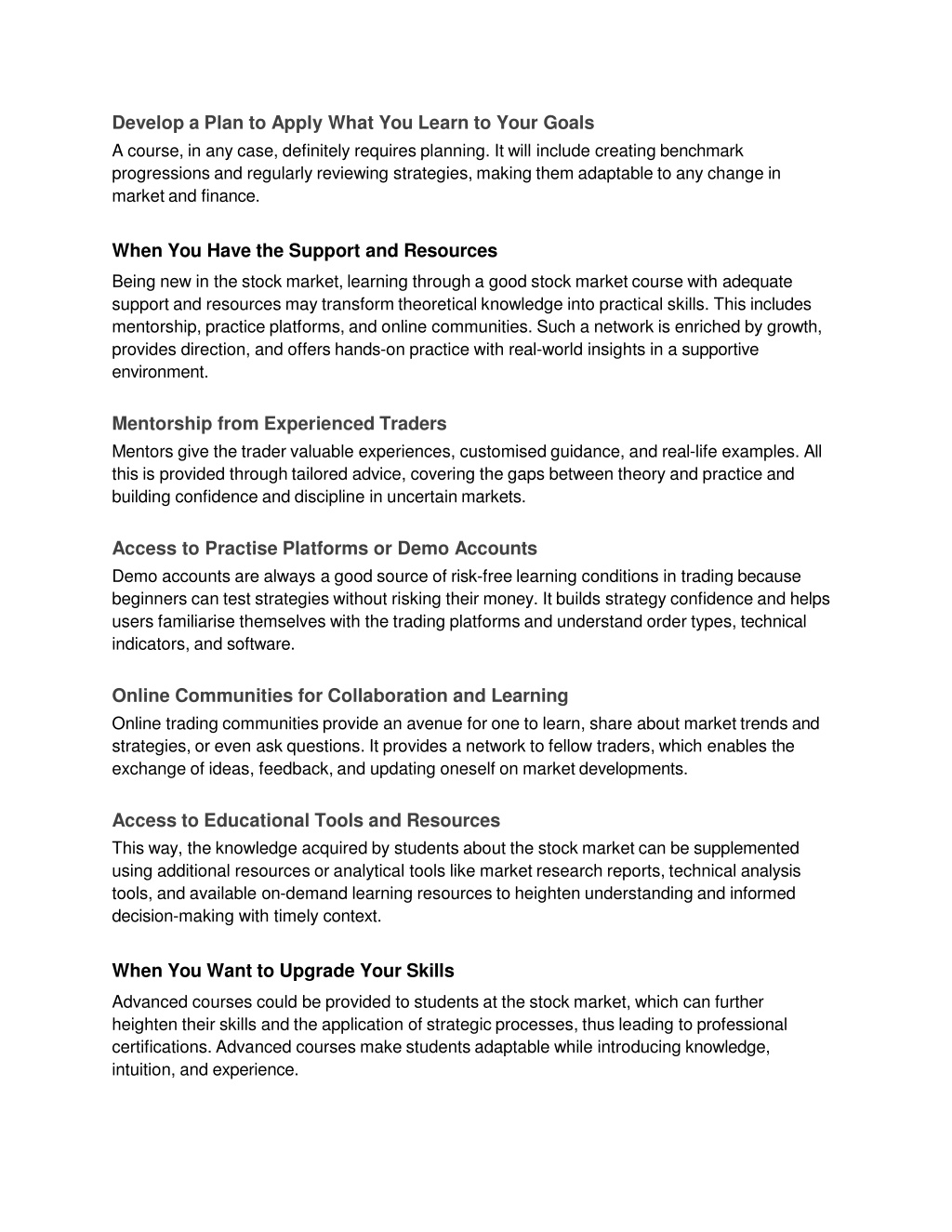 Develop a Plan to Apply What You Learn to Your Goals

A course, in any case, definitely requires planning. It will include creating benchmark progressions and regularly reviewing strategies, making them adaptable to any change in market and finance.

When You Have the Support and Resources

Being new in the stock market, learning through a good stock market course with adequate support and resources may transform theoretical knowledge into practical skills. This includes mentorship, practice platforms, and online communities. Such a network is enriched by growth, provides direction, and offers hands-on practice with real-world insights in a supportive environment.

Mentorship from Experienced Traders

Mentors give the trader valuable experiences, customised guidance, and real-life examples. All this is provided through tailored advice, covering the gaps between theory and practice and building confidence and discipline in uncertain markets.

Access to Practise Platforms or Demo Accounts

Demo accounts are always a good source of risk-free learning conditions in trading because beginners can test strategies without risking their money. It builds strategy confidence and helps users familiarise themselves with the trading platforms and understand order types, technical indicators, and software.

Online Communities for Collaboration and Learning

Online trading communities provide an avenue for one to learn, share about market trends and strategies, or even ask questions. It provides a network to fellow traders, which enables the exchange of ideas, feedback, and updating oneself on market developments.

Access to Educational Tools and Resources

This way, the knowledge acquired by students about the stock market can be supplemented using additional resources or analytical tools like market research reports, technical analysis tools, and available on-demand learning resources to heighten understanding and informed decision-making with timely context.

When You Want to Upgrade Your Skills

Advanced courses could be provided to students at the stock market, which can further heighten their skills and the application of strategic processes, thus leading to professional certifications. Advanced courses make students adaptable while introducing knowledge, intuition, and experience.